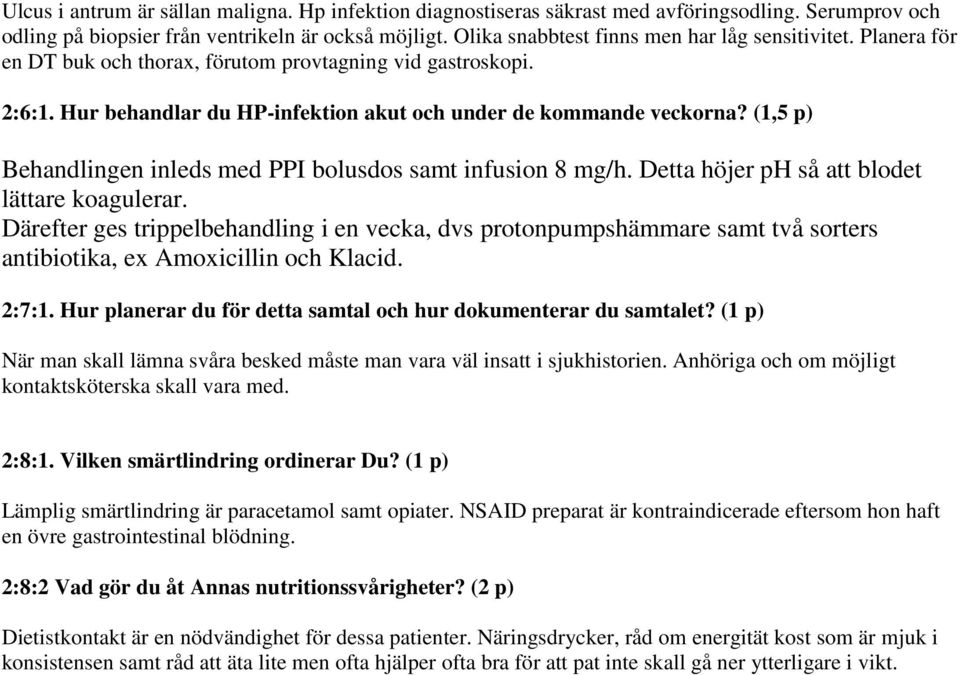 Ulcus i antrum är sällan maligna. Hp infektion diagnostiseras säkrast med avföringsodling. Serumprov och odling på biopsier från ventrikeln är också möjligt. Olika snabbtest finns men har låg sensitivitet. Planera för en DT buk och thorax, förutom provtagning vid gastroskopi.

2:6:1. Hur behandlar du HP-infektion akut och under de kommande veckorna? (1,5 p)

Behandlingen inleds med PPI bolusdos samt infusion 8 mg/h. Detta höjer pH så att blodet lättare koagulerar.
Därefter ges trippelbehandling i en vecka, dvs protonpumpshämmare samt två sorters antibiotika, ex Amoxicillin och Klacid.

2:7:1. Hur planerar du för detta samtal och hur dokumenterar du samtalet? (1 p)

När man skall lämna svåra besked måste man vara väl insatt i sjukhistorien. Anhöriga och om möjligt kontaktsköterska skall vara med.

2:8:1. Vilken smärtlindring ordinerar Du? (1 p)

Lämplig smärtlindring är paracetamol samt opiater. NSAID preparat är kontraindicerade eftersom hon haft en övre gastrointestinal blödning.

2:8:2 Vad gör du åt Annas nutritionssvårigheter? (2 p)

Dietistkontakt är en nödvändighet för dessa patienter. Näringsdrycker, råd om energität kost som är mjuk i konsistensen samt råd att äta lite men ofta hjälper ofta bra för att pat inte skall gå ner ytterligare i vikt.